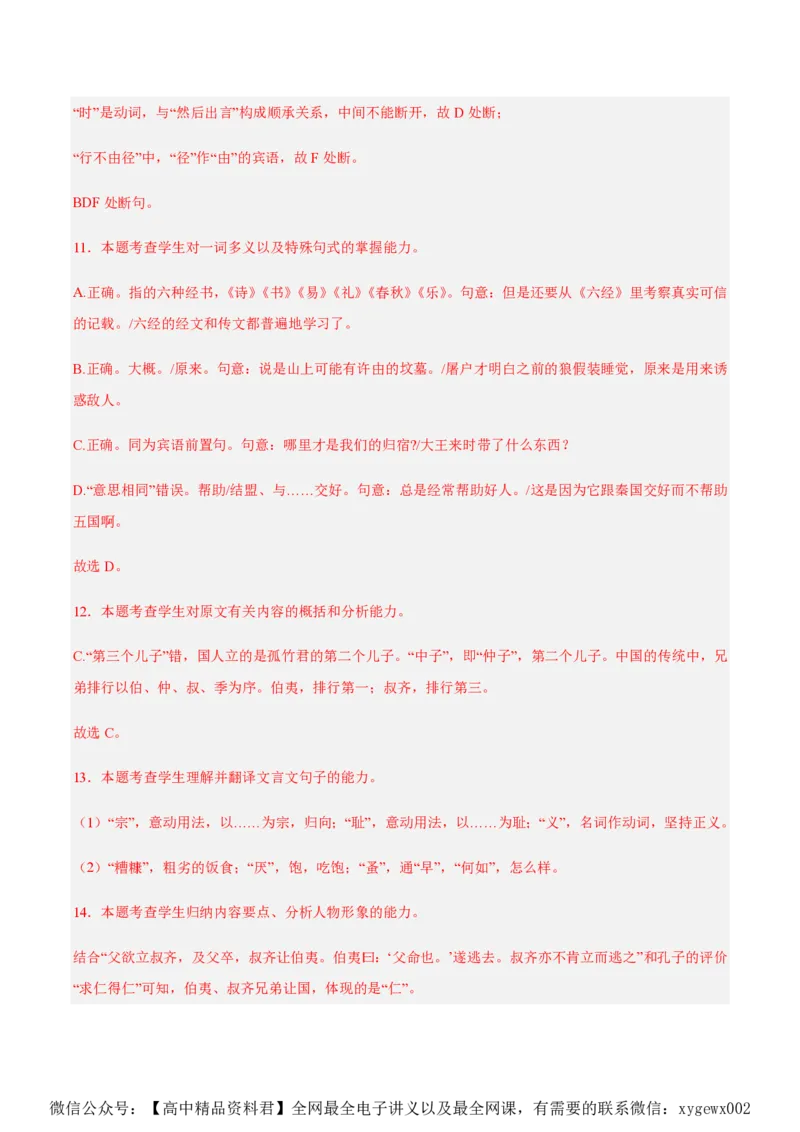 “时”是动词，与“然后出言”构成顺承关系，中间不能断开，故 D 处断；

“行不由径”中，“径”作“由”的宾语，故 F 处断。

BDF 处断句。

11．本题考查学生对一词多义以及特殊句式的掌握能力。

A.正确。指的六种经书，《诗》《书》《易》《礼》《春秋》《乐》。句意：但是还要从《六经》里考察真实可信的记载。/六经的经文和传文都普遍地学习了。

B.正确。大概。/原来。句意：说是山上可能有许由的坟墓。/屠户才明白之前的狼假装睡觉，原来是用来诱惑敌人。

C.正确。同为宾语前置句。句意：哪里才是我们的归宿?/大王来时带了什么东西？

D.“意思相同”错误。帮助/结盟、与……交好。句意：总是经常帮助好人。/这是因为它跟秦国交好而不帮助五国啊。

故选 D。

12．本题考查学生对原文有关内容的概括和分析能力。

C.“第三个儿子”错，国人立的是孤竹君的第二个儿子。“中子”，即“仲子”，第二个儿子。中国的传统中，兄弟排行以伯、仲、叔、季为序。伯夷，排行第一；叔齐，排行第三。

故选 C。

13．本题考查学生理解并翻译文言文句子的能力。

（1）“宗”，意动用法，以……为宗，归向；“耻”，意动用法，以……为耻；“义”，名词作动词，坚持正义。

（2）“糟糠”，粗劣的饭食；“厌”，饱，吃饱；“蚤”，通“早”，“何如”，怎么样。

14．本题考查学生归纳内容要点、分析人物形象的能力。

结合“父欲立叔齐，及父卒，叔齐让伯夷。伯夷曰：‘父命也。’遂逃去。叔齐亦不肯立而逃之”和孔子的评价“求仁得仁”可知，伯夷、叔齐兄弟让国，体现的是“仁”。

微信公众号：【高中精品资料君】全网最全电子讲义以及最全网课，有需要的联系微信：xygewx002